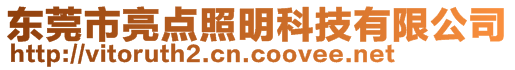 东莞市亮点照明科技有限公司
http://vitoruth2.cn.coovee.net